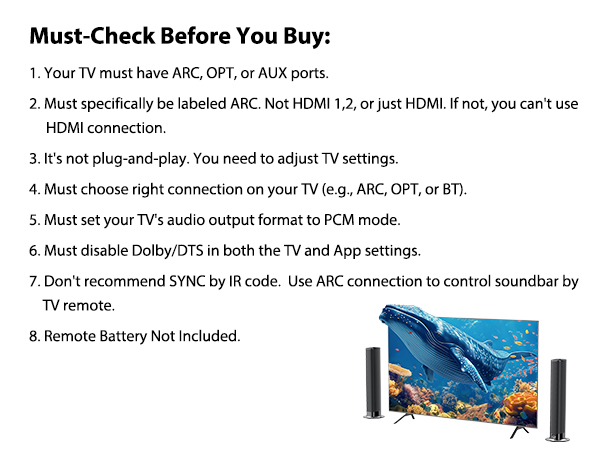 Must-Check Before You Buy:

1. Your TV must have ARC, OPT, or AUX ports.

2. Must specifically be labeled ARC. Not HDMI 1,2, or just HDMI. If not, you can't use HDMI connection.

3. It's not plug-and-play. You need to adjust TV settings.

4. Must choose right connection on your TV (e.g., ARC, OPT, or BT).

5. Must set your TV's audio output format to PCM mode.

6. Must disable Dolby/DTS in both the TV and App settings.

7. Don't recommend SYNC by IR code. Use ARC connection to control soundbar by TV remote.

8. Remote Battery Not Included.